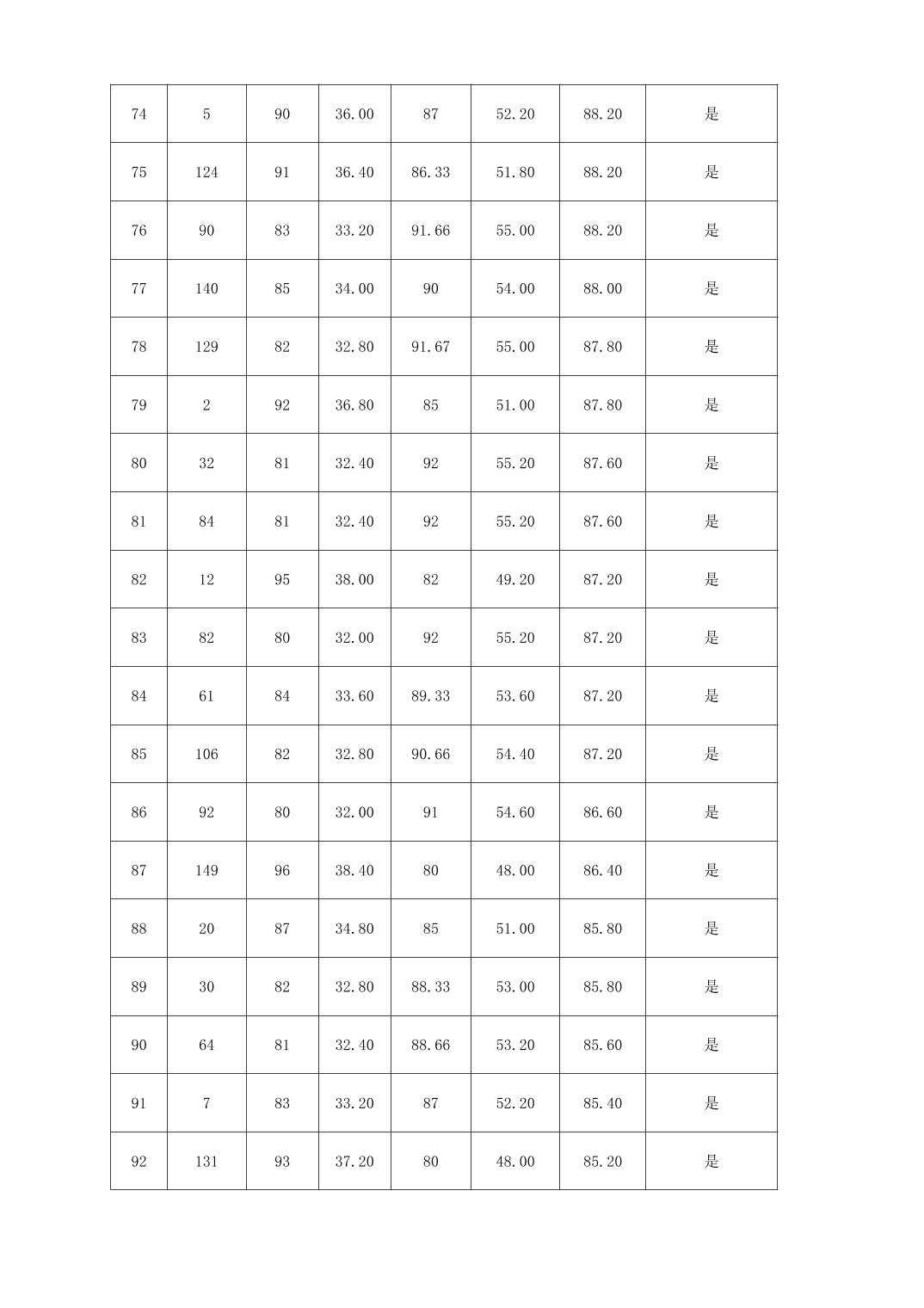 | 74 | 5 | 90 | 36.00 | 87 | 52.20 | 88.20 | 是 |
|---|---|---|---|---|---|---|---|
| 75 | 124 | 91 | 36.40 | 86.33 | 51.80 | 88.20 | 是 |
| 76 | 90 | 83 | 33.20 | 91.66 | 55.00 | 88.20 | 是 |
| 77 | 140 | 85 | 34.00 | 90 | 54.00 | 88.00 | 是 |
| 78 | 129 | 82 | 32.80 | 91.67 | 55.00 | 87.80 | 是 |
| 79 | 2 | 92 | 36.80 | 85 | 51.00 | 87.80 | 是 |
| 80 | 32 | 81 | 32.40 | 92 | 55.20 | 87.60 | 是 |
| 81 | 84 | 81 | 32.40 | 92 | 55.20 | 87.60 | 是 |
| 82 | 12 | 95 | 38.00 | 82 | 49.20 | 87.20 | 是 |
| 83 | 82 | 80 | 32.00 | 92 | 55.20 | 87.20 | 是 |
| 84 | 61 | 84 | 33.60 | 89.33 | 53.60 | 87.20 | 是 |
| 85 | 106 | 82 | 32.80 | 90.66 | 54.40 | 87.20 | 是 |
| 86 | 92 | 80 | 32.00 | 91 | 54.60 | 86.60 | 是 |
| 87 | 149 | 96 | 38.40 | 80 | 48.00 | 86.40 | 是 |
| 88 | 20 | 87 | 34.80 | 85 | 51.00 | 85.80 | 是 |
| 89 | 30 | 82 | 32.80 | 88.33 | 53.00 | 85.80 | 是 |
| 90 | 64 | 81 | 32.40 | 88.66 | 53.20 | 85.60 | 是 |
| 91 | 7 | 83 | 33.20 | 87 | 52.20 | 85.40 | 是 |
| 92 | 131 | 93 | 37.20 | 80 | 48.00 | 85.20 | 是 |